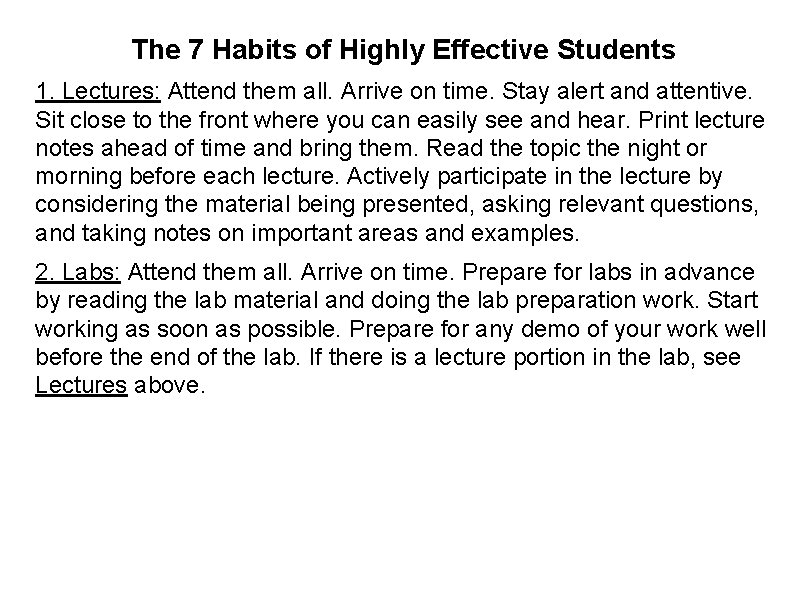 The 7 Habits of Highly Effective Students

1. Lectures: Attend them all. Arrive on time. Stay alert and attentive. Sit close to the front where you can easily see and hear. Print lecture notes ahead of time and bring them. Read the topic the night or morning before each lecture. Actively participate in the lecture by considering the material being presented, asking relevant questions, and taking notes on important areas and examples.

2. Labs: Attend them all. Arrive on time. Prepare for labs in advance by reading the lab material and doing the lab preparation work. Start working as soon as possible. Prepare for any demo of your work well before the end of the lab. If there is a lecture portion in the lab, see Lectures above.